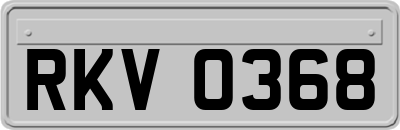 RKV 0368